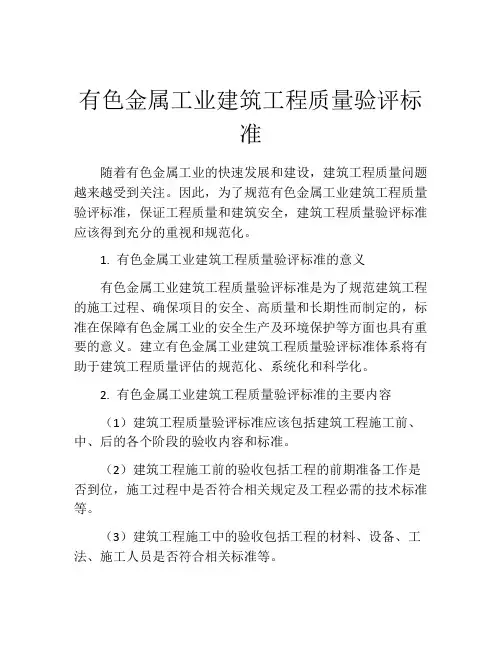 有色金属工业建筑工程质量验评标准

随着有色金属工业的快速发展和建设，建筑工程质量问题越来越受到关注。因此，为了规范有色金属工业建筑工程质量验评标准，保证工程质量和建筑安全，建筑工程质量验评标准应该得到充分的重视和规范化。

1. 有色金属工业建筑工程质量验评标准的意义

有色金属工业建筑工程质量验评标准是为了规范建筑工程的施工过程、确保项目的安全、高质量和长期性而制定的，标准在保障有色金属工业的安全生产及环境保护等方面也具有重要的意义。建立有色金属工业建筑工程质量验评标准体系将有助于建筑工程质量评估的规范化、系统化和科学化。

2. 有色金属工业建筑工程质量验评标准的主要内容

（1）建筑工程质量验评标准应该包括建筑工程施工前、中、后的各个阶段的验收内容和标准。

（2）建筑工程施工前的验收包括工程的前期准备工作是否到位，施工过程中是否符合相关规定及工程必需的技术标准等。

（3）建筑工程施工中的验收包括工程的材料、设备、工法、施工人员是否符合相关标准等。